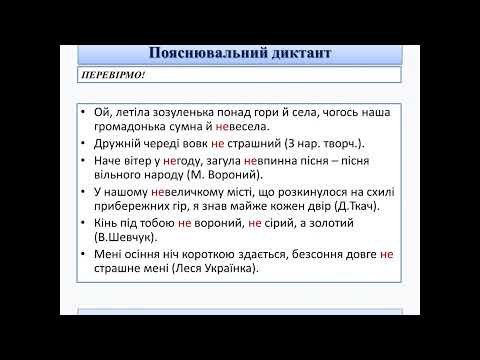 Пояснювальний диктант

ПЕРЕВІРМО!

• Ой, летіла зозуленька понад гори й села, чогось наша громадонька сумна й невесела.
• Дружній череді вовк не страшний (З нар. творч.).
• Наче вітер у негоду, загула невпинна пісня – пісня вільного народу (М. Вороний).
• У нашому невеличкому місті, що розкинулося на схилі прибережних гір, я знав майже кожен двір (Д.Ткач).
• Кінь під тобою не вороний, не сірий, а золотий (В.Шевчук).
• Мені осіння ніч короткою здається, безсоння довге не страшне мені (Леся Українка).